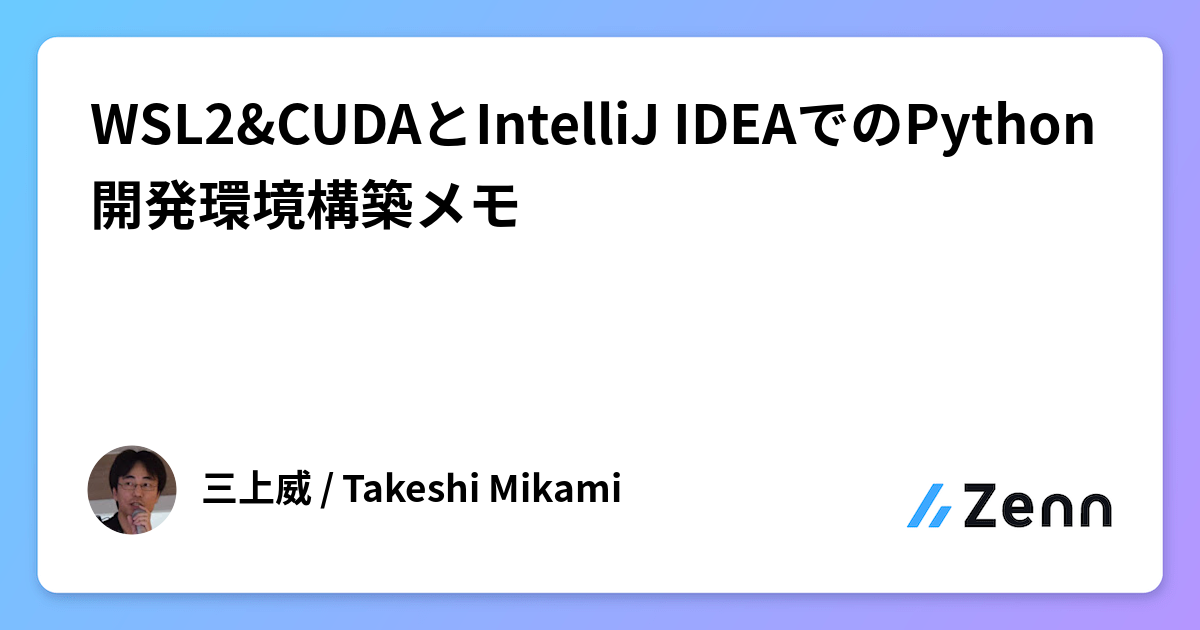 WSL2&CUDAとIntelliJ IDEAでのPython開発環境構築メモ

三上威 / Takeshi Mikami

Zenn